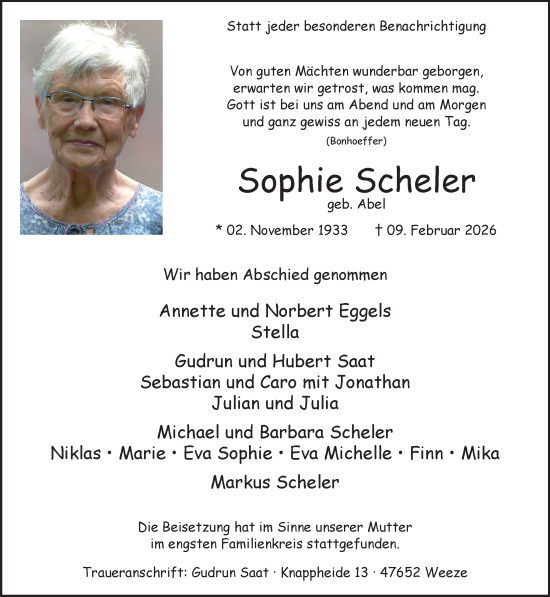 Statt jeder besonderen Benachrichtigung

Von guten Mächten wunderbar geborgen,
erwarten wir getrost, was kommen mag.
Gott ist bei uns am Abend und am Morgen
und ganz gewiss an jedem neuen Tag.
(Bonhoeffer)

Sophie Scheler
geb. Abel

* 02. November 1933 † 09. Februar 2026

Wir haben Abschied genommen

Annette und Norbert Eggels
Stella

Gudrun und Hubert Saat
Sebastian und Caro mit Jonathan
Julian und Julia

Michael und Barbara Scheler
Niklas • Marie • Eva Sophie • Eva Michelle • Finn • Mika

Markus Scheler

Die Beisetzung hat im Sinne unserer Mutter
im engsten Familienkreis stattgefunden.

Traueranschrift: Gudrun Saat · Knappheide 13 · 47652 Weeze